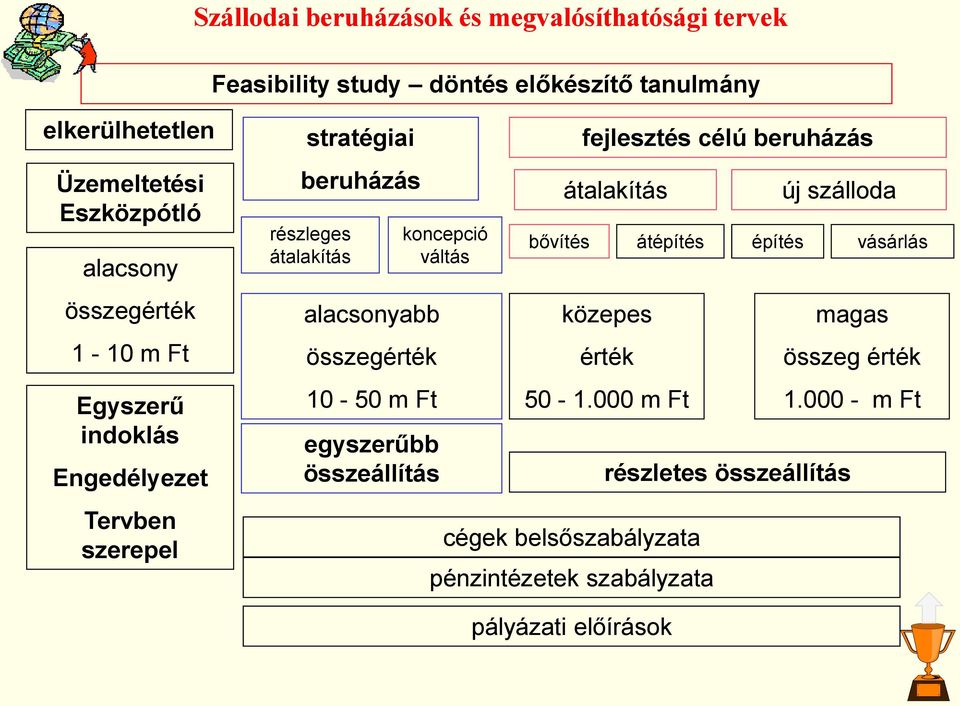 Szállodai beruházások és megvalósíthatósági tervek

Feasibility study – döntés előkészítő tanulmány

elkerülhetetlen

Üzemeltetési Eszközpótló

alacsony

összegérték

1 - 10 m Ft

Egyszerű indoklás

Engedélyezet

Tervben szerepel

stratégiai

beruházás

részleges átalakítás

koncepció váltás

alacsonyabb

összegérték

10 - 50 m Ft

egyszerűbb összeállítás

fejlesztés célú beruházás

átalakítás

új szálloda

bővítés

átépítés

építés

vásárlás

közepes

érték

50 - 1.000 m Ft

magas

összeg érték

1.000 - m Ft

részletes összeállítás

cégek belsőszabályzata

pénzintézetek szabályzata

pályázati előírások